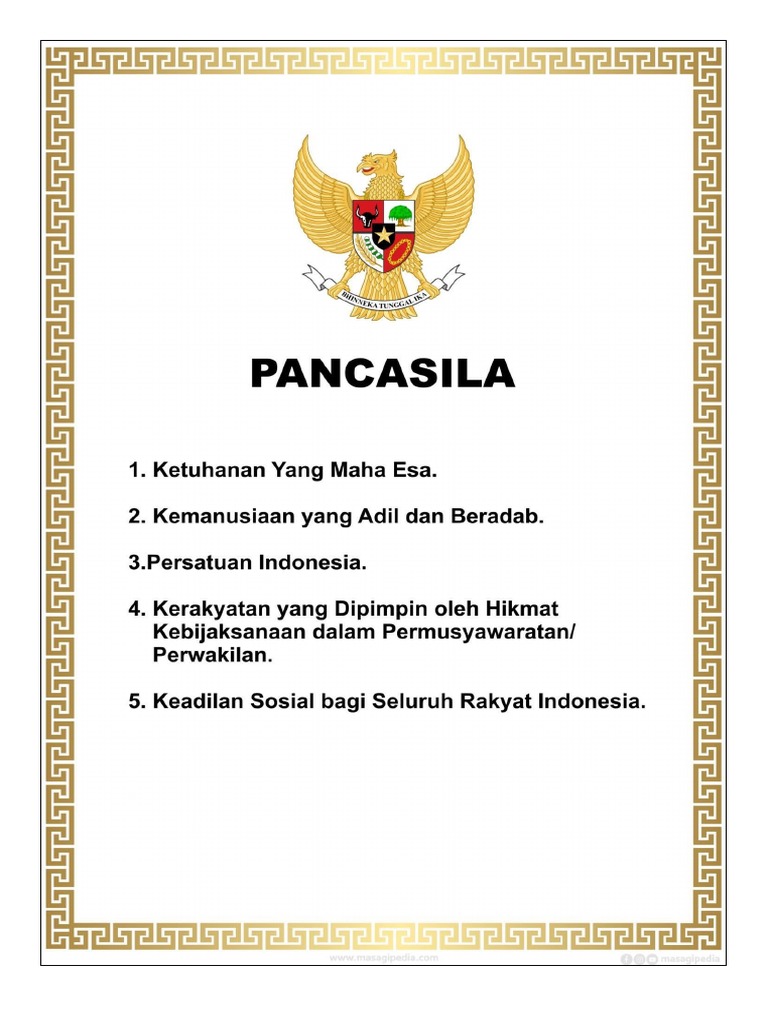 BHINNEKA TUNGGAL IKA

PANCASILA

1. Ketuhanan Yang Maha Esa.

2. Kemanusiaan yang Adil dan Beradab.

3.Persatuan Indonesia.

4. Kerakyatan yang Dipimpin oleh Hikmat Kebijaksanaan dalam Permusyawaratan/ Perwakilan.

5. Keadilan Sosial bagi Seluruh Rakyat Indonesia.

www.masagipedia.com

masagipedia